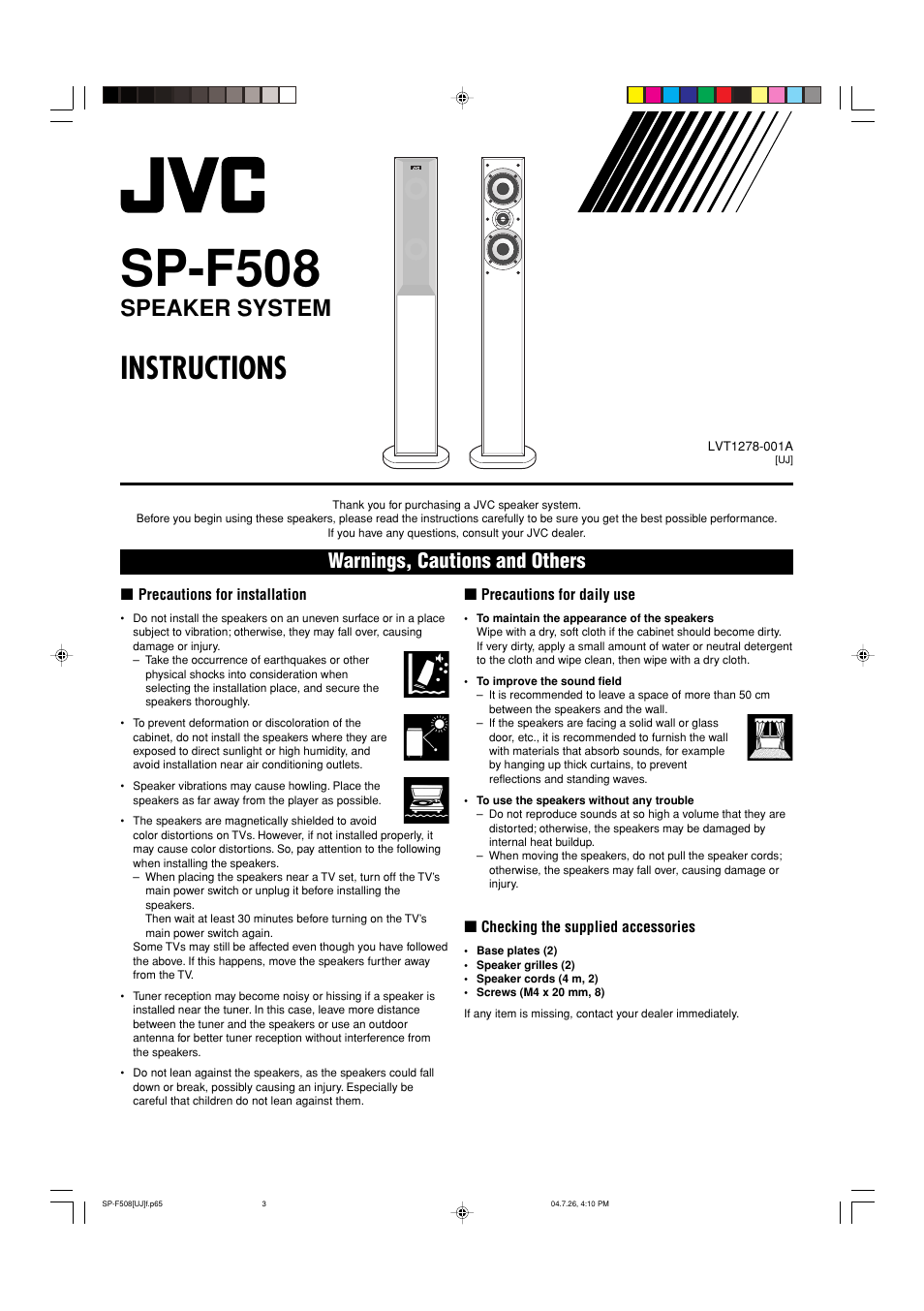 JVC

SP-F508
SPEAKER SYSTEM

INSTRUCTIONS

LVT1278-001A
[UJ]

Thank you for purchasing a JVC speaker system.
Before you begin using these speakers, please read the instructions carefully to be sure you get the best possible performance.
If you have any questions, consult your JVC dealer.

Warnings, Cautions and Others

■ Precautions for installation

• Do not install the speakers on an uneven surface or in a place subject to vibration; otherwise, they may fall over, causing damage or injury.
– Take the occurrence of earthquakes or other physical shocks into consideration when selecting the installation place, and secure the speakers thoroughly.

• To prevent deformation or discoloration of the cabinet, do not install the speakers where they are exposed to direct sunlight or high humidity, and avoid installation near air conditioning outlets.

• Speaker vibrations may cause howling. Place the speakers as far away from the player as possible.

• The speakers are magnetically shielded to avoid color distortions on TVs. However, if not installed properly, it may cause color distortions. So, pay attention to the following when installing the speakers.
– When placing the speakers near a TV set, turn off the TV's main power switch or unplug it before installing the speakers.
Then wait at least 30 minutes before turning on the TV's main power switch again.
Some TVs may still be affected even though you have followed the above. If this happens, move the speakers further away from the TV.

• Tuner reception may become noisy or hissing if a speaker is installed near the tuner. In this case, leave more distance between the tuner and the speakers or use an outdoor antenna for better tuner reception without interference from the speakers.

• Do not lean against the speakers, as the speakers could fall down or break, possibly causing an injury. Especially be careful that children do not lean against them.

■ Precautions for daily use

• To maintain the appearance of the speakers
Wipe with a dry, soft cloth if the cabinet should become dirty.
If very dirty, apply a small amount of water or neutral detergent to the cloth and wipe clean, then wipe with a dry cloth.

• To improve the sound field
– It is recommended to leave a space of more than 50 cm between the speakers and the wall.
– If the speakers are facing a solid wall or glass door, etc., it is recommended to furnish the wall with materials that absorb sounds, for example by hanging up thick curtains, to prevent reflections and standing waves.

• To use the speakers without any trouble
– Do not reproduce sounds at so high a volume that they are distorted; otherwise, the speakers may be damaged by internal heat buildup.
– When moving the speakers, do not pull the speaker cords; otherwise, the speakers may fall over, causing damage or injury.

■ Checking the supplied accessories

• Base plates (2)
• Speaker grilles (2)
• Speaker cords (4 m, 2)
• Screws (M4 x 20 mm, 8)

If any item is missing, contact your dealer immediately.

SP-F508[UJ]f.p65 3 04.7.26, 4:10 PM